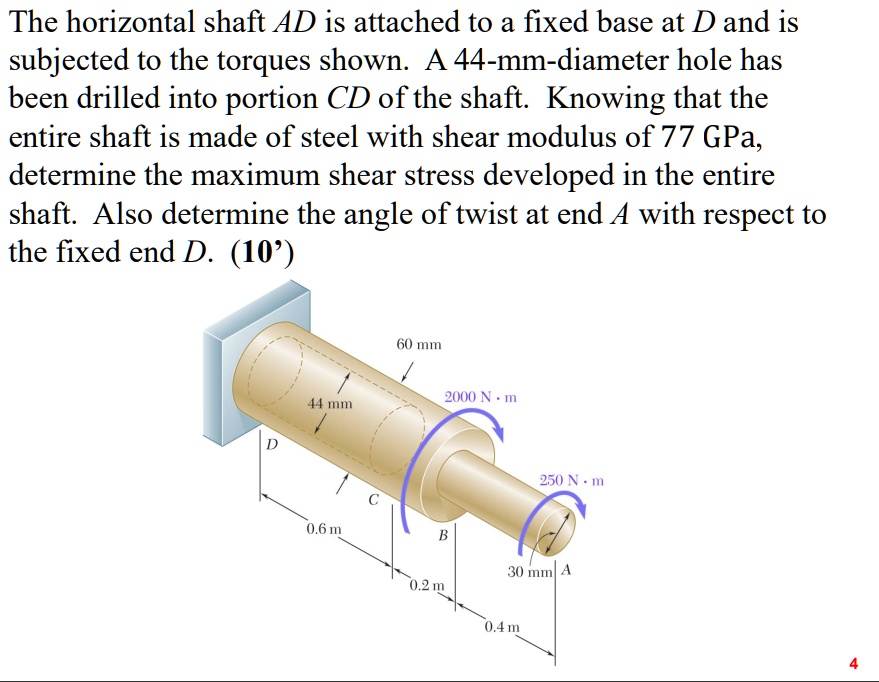 The horizontal shaft $AD$ is attached to a fixed base at $D$ and is subjected to the torques shown. A 44-mm-diameter hole has been drilled into portion $CD$ of the shaft. Knowing that the entire shaft is made of steel with shear modulus of 77 GPa, determine the maximum shear stress developed in the entire shaft. Also determine the angle of twist at end $A$ with respect to the fixed end $D$. (10’)

60 mm
44 mm
2000 N · m
D
250 N · m
C
0.6 m
B
30 mm
A
0.2 m
0.4 m

4